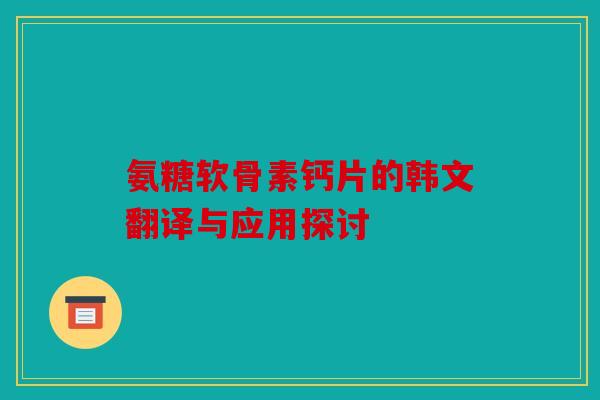 氨糖软骨素钙片的韩文翻译与应用探讨